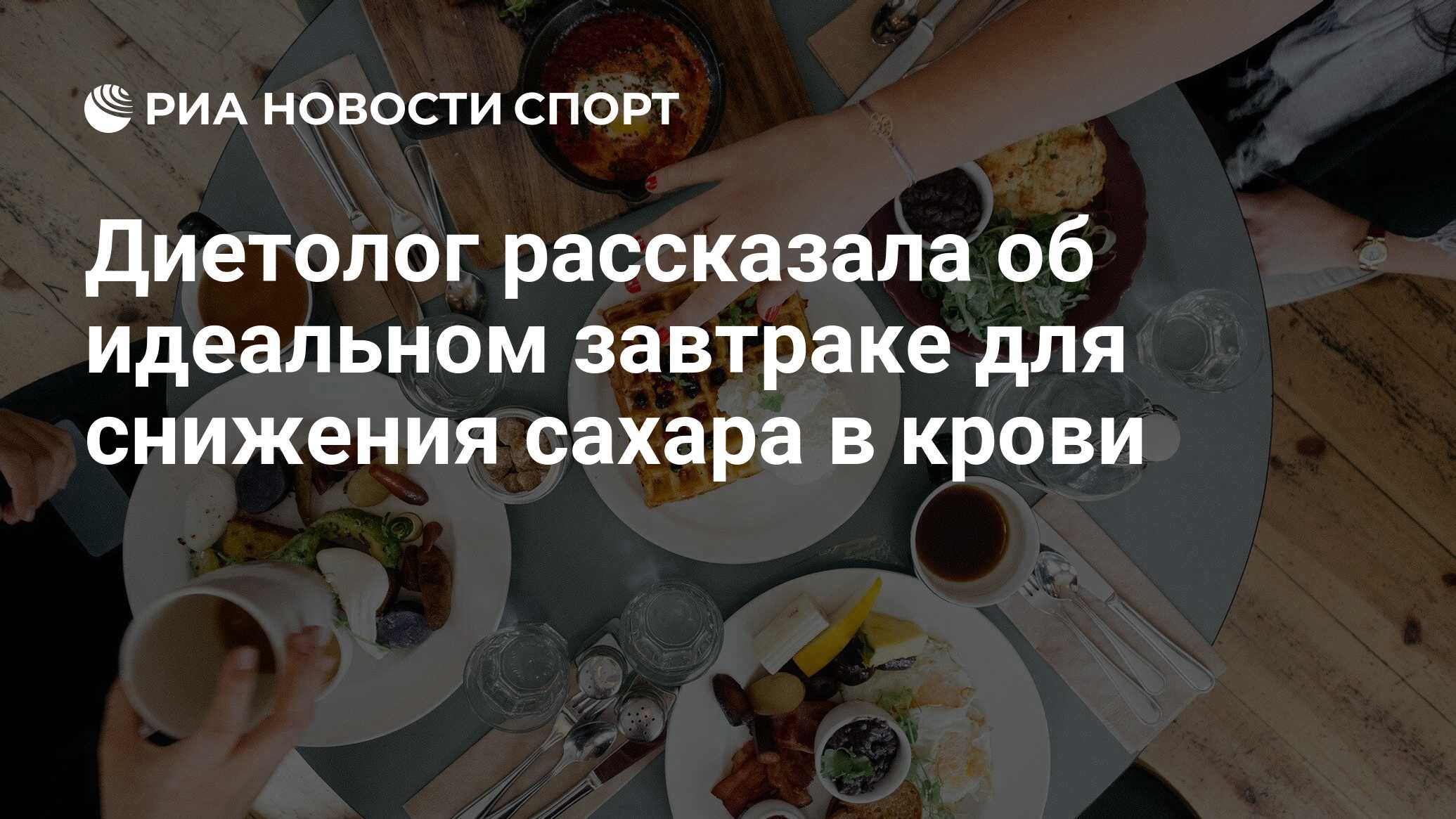 РИА НОВОСТИ СПОРТ

Диетолог рассказала об идеальном завтраке для снижения сахара в крови